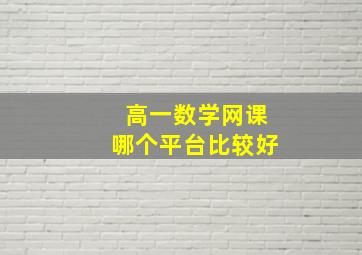 高一数学网课
哪个平台比较好